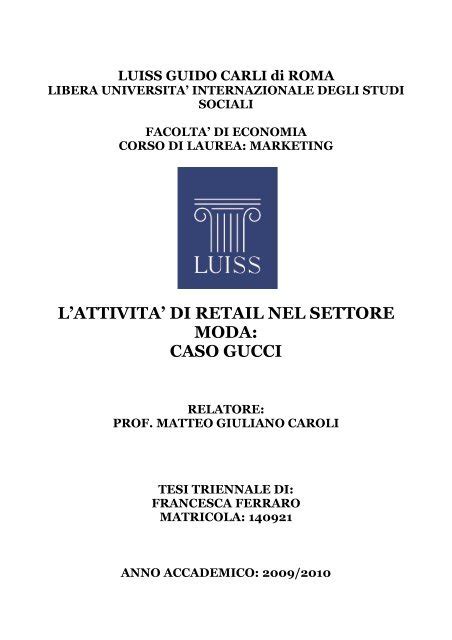 LUISS GUIDO CARLI di ROMA
LIBERA UNIVERSITA' INTERNAZIONALE DEGLI STUDI SOCIALI

FACOLTA' DI ECONOMIA
CORSO DI LAUREA: MARKETING

LUISS

L'ATTIVITA' DI RETAIL NEL SETTORE MODA:
CASO GUCCI

RELATORE:
PROF. MATTEO GIULIANO CAROLI

TESI TRIENNALE DI:
FRANCESCA FERRARO
MATRICOLA: 140921

ANNO ACCADEMICO: 2009/2010